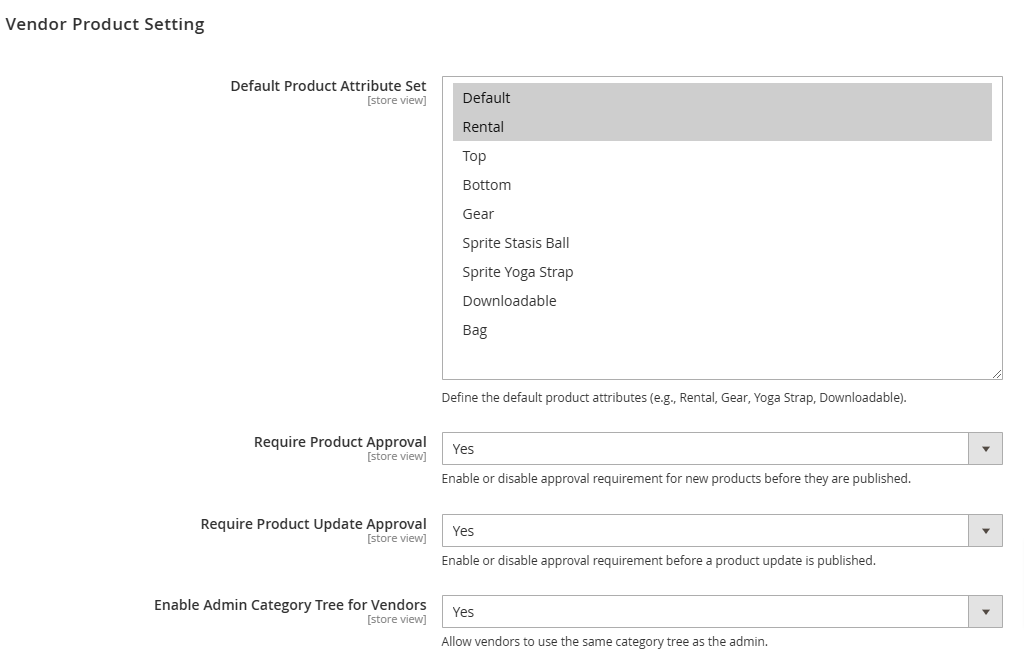 Vendor Product Setting

Default Product Attribute Set
[store view]

Default
Rental
Top
Bottom
Gear
Sprite Stasis Ball
Sprite Yoga Strap
Downloadable
Bag

Define the default product attributes (e.g., Rental, Gear, Yoga Strap, Downloadable).

Require Product Approval
[store view]
Yes
Enable or disable approval requirement for new products before they are published.

Require Product Update Approval
[store view]
Yes
Enable or disable approval requirement before a product update is published.

Enable Admin Category Tree for Vendors
[store view]
Yes
Allow vendors to use the same category tree as the admin.